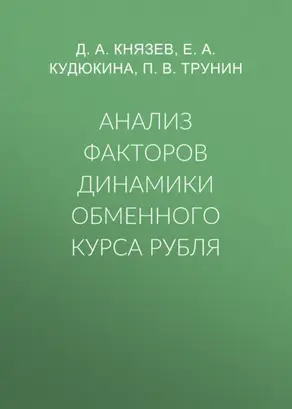 Д. А. КНЯЗЕВ, Е. А. КУДЮКИНА, П. В. ТРУНИН

АНАЛИЗ ФАКТОРОВ ДИНАМИКИ ОБМЕННОГО КУРСА РУБЛЯ